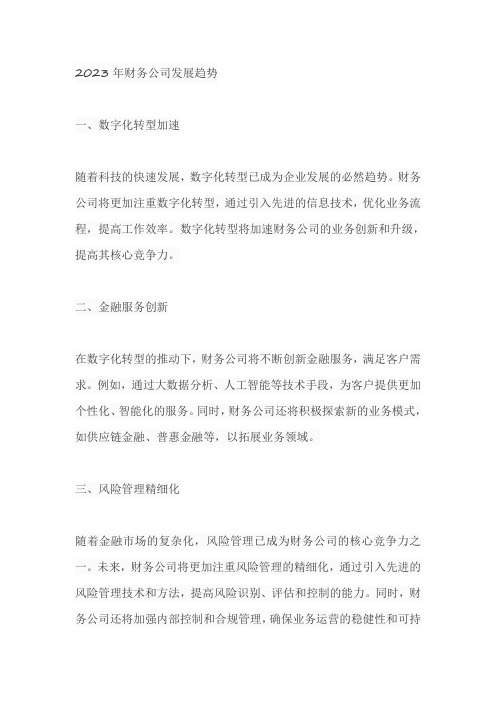 2023年财务公司发展趋势

一、数字化转型加速

随着科技的快速发展，数字化转型已成为企业发展的必然趋势。财务公司将更加注重数字化转型，通过引入先进的信息技术，优化业务流程，提高工作效率。数字化转型将加速财务公司的业务创新和升级，提高其核心竞争力。

二、金融服务创新

在数字化转型的推动下，财务公司将不断创新金融服务，满足客户需求。例如，通过大数据分析、人工智能等技术手段，为客户提供更加个性化、智能化的服务。同时，财务公司还将积极探索新的业务模式，如供应链金融、普惠金融等，以拓展业务领域。

三、风险管理精细化

随着金融市场的复杂化，风险管理已成为财务公司的核心竞争力之一。未来，财务公司将更加注重风险管理的精细化，通过引入先进的风险管理技术和方法，提高风险识别、评估和控制的能力。同时，财务公司还将加强内部控制和合规管理，确保业务运营的稳健性和可持